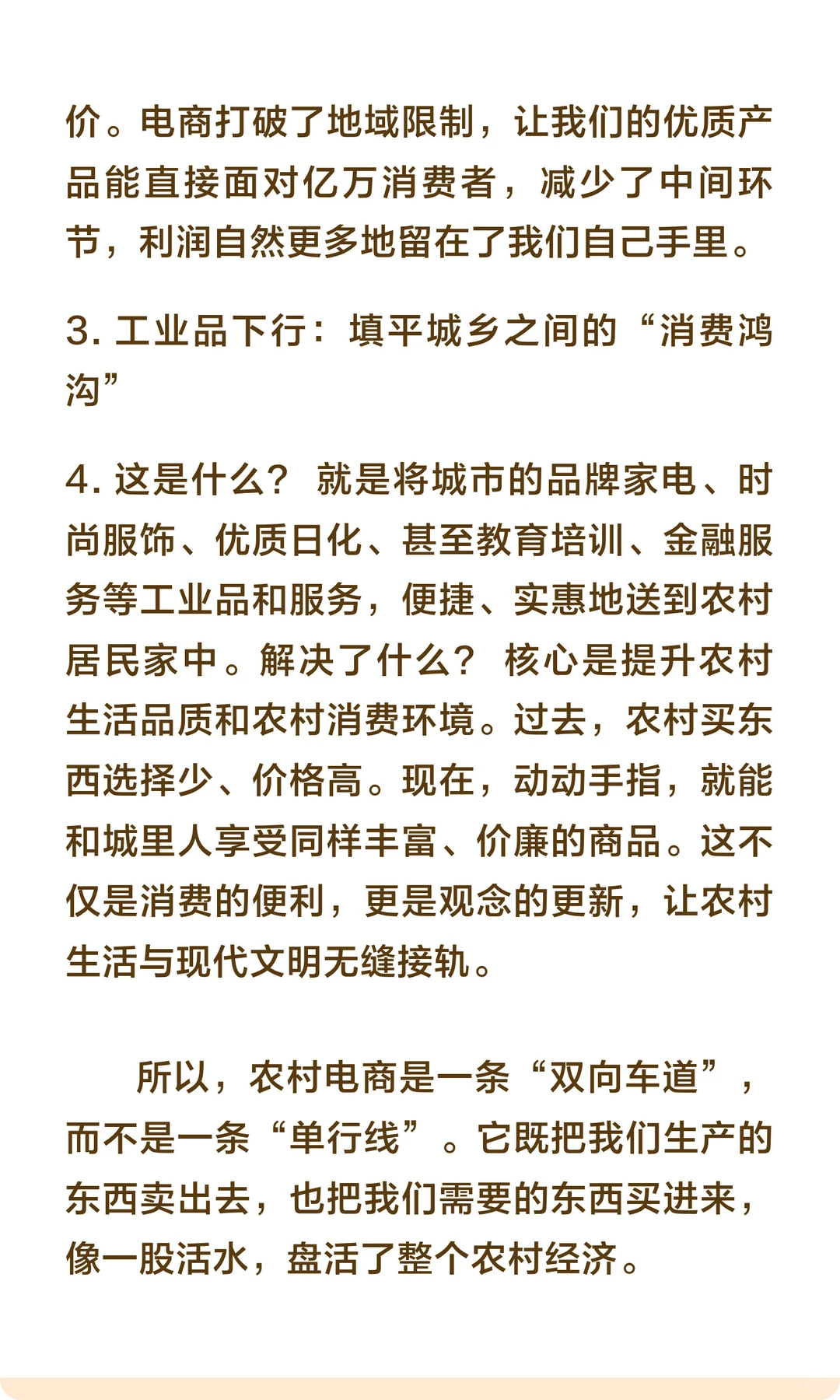 价。电商打破了地域限制，让我们的优质产品能直接面对亿万消费者，减少了中间环节，利润自然更多地留在了我们自己手里。

3. 工业品下行：填平城乡之间的“消费鸿沟”

4. 这是什么？ 就是将城市的品牌家电、时尚服饰、优质日化、甚至教育培训、金融服务等工业品和服务，便捷、实惠地送到农村居民家中。解决了什么？ 核心是提升农村生活品质和农村消费环境。过去，农村买东西选择少、价格高。现在，动动手指，就能和城里人享受同样丰富、价廉的商品。这不仅是消费的便利，更是观念的更新，让农村生活与现代文明无缝接轨。

所以，农村电商是一条“双向车道”，而不是一条“单行线”。它既把我们生产的东西卖出去，也把我们需要的东西买进来，像一股活水，盘活了整个农村经济。